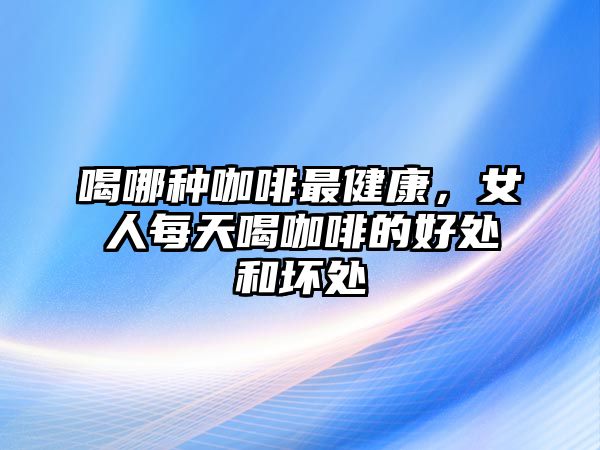 喝哪种咖啡最健康，女人每天喝咖啡的好处和坏处